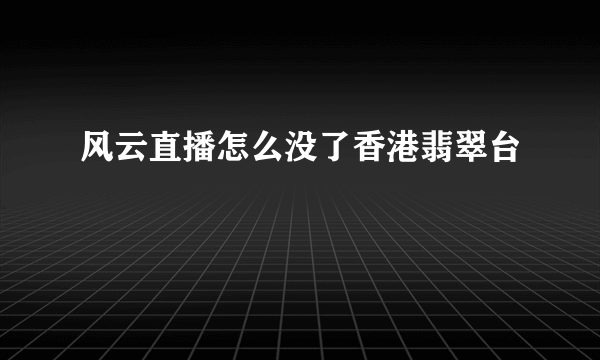 风云直播怎么没了香港翡翠台